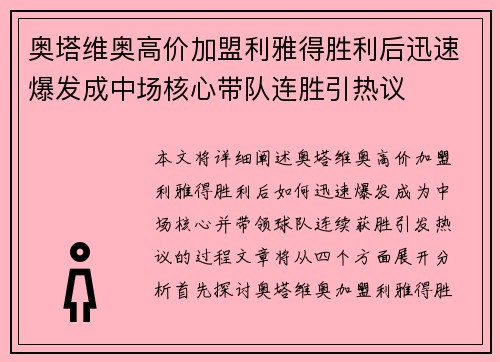 奥塔维奥高价加盟利雅得胜利后迅速爆发成中场核心带队连胜引热议

本文将详细阐述奥塔维奥高价加盟利雅得胜利后如何迅速爆发成为中场核心并带领球队连续获胜引发热议的过程文章将从四个方面展开分析首先探讨奥塔维奥加盟利雅得胜